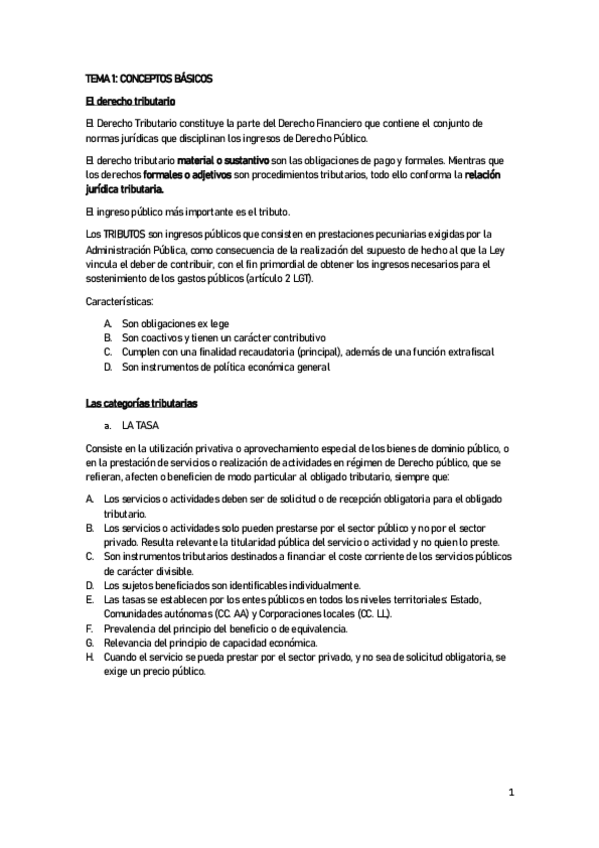 TEMA 1: CONCEPTOS BÁSICOS

El derecho tributario

El Derecho Tributario constituye la parte del Derecho Financiero que contiene el conjunto de normas jurídicas que disciplinan los ingresos de Derecho Público.

El derecho tributario material o sustantivo son las obligaciones de pago y formales. Mientras que los derechos formales o adjetivos son procedimientos tributarios, todo ello conforma la relación jurídica tributaria.

El ingreso público más importante es el tributo.

Los TRIBUTOS son ingresos públicos que consisten en prestaciones pecuniarias exigidas por la Administración Pública, como consecuencia de la realización del supuesto de hecho al que la Ley vincula el deber de contribuir, con el fin primordial de obtener los ingresos necesarios para el sostenimiento de los gastos públicos (artículo 2 LGT).

Características:

A. Son obligaciones ex lege
B. Son coactivos y tienen un carácter contributivo
C. Cumplen con una finalidad recaudatoria (principal), además de una función extrafiscal
D. Son instrumentos de política económica general

Las categorías tributarias

a. LA TASA

Consiste en la utilización privativa o aprovechamiento especial de los bienes de dominio público, o en la prestación de servicios o realización de actividades en régimen de Derecho público, que se refieran, afecten o beneficien de modo particular al obligado tributario, siempre que:

A. Los servicios o actividades deben ser de solicitud o de recepción obligatoria para el obligado tributario.
B. Los servicios o actividades solo pueden prestarse por el sector público y no por el sector privado. Resulta relevante la titularidad pública del servicio o actividad y no quien lo preste.
C. Son instrumentos tributarios destinados a financiar el coste corriente de los servicios públicos de carácter divisible.
D. Los sujetos beneficiados son identificables individualmente.
E. Las tasas se establecen por los entes públicos en todos los niveles territoriales: Estado, Comunidades autónomas (CC. AA) y Corporaciones locales (CC. LL).
F. Prevalencia del principio del beneficio o de equivalencia.
G. Relevancia del principio de capacidad económica.
H. Cuando el servicio se pueda prestar por el sector privado, y no sea de solicitud obligatoria, se exige un precio público.

1